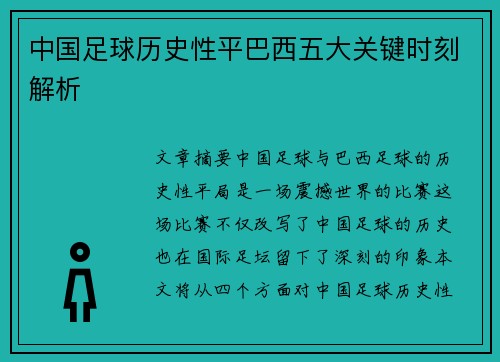 中国足球历史性平巴西五大关键时刻解析

文章摘要中国足球与巴西足球的历史性平局是一场震撼世界的比赛这场比赛不仅改写了中国足球的历史也在国际足坛留下了深刻的印象本文将从四个方面对中国足球历史性